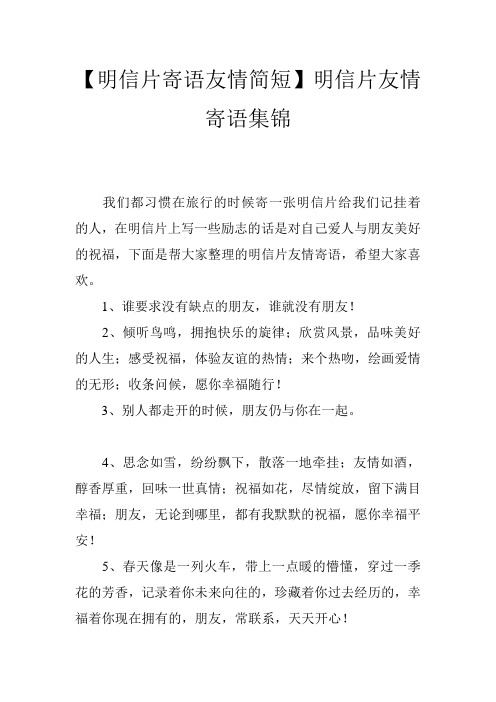 【明信片寄语友情简短】明信片友情寄语集锦

我们都习惯在旅行的时候寄一张明信片给我们记挂着的人，在明信片上写一些励志的话是对自己爱人与朋友美好的祝福，下面是帮大家整理的明信片友情寄语，希望大家喜欢。

1、谁要求没有缺点的朋友，谁就没有朋友！

2、倾听鸟鸣，拥抱快乐的旋律；欣赏风景，品味美好的人生；感受祝福，体验友谊的热情；来个热吻，绘画爱情的无形；收条问候，愿你幸福随行！

3、别人都走开的时候，朋友仍与你在一起。

4、思念如雪，纷纷飘下，散落一地牵挂；友情如酒，醇香厚重，回味一世真情；祝福如花，尽情绽放，留下满目幸福；朋友，无论到哪里，都有我默默的祝福，愿你幸福平安！

5、春天像是一列火车，带上一点暖的懵懂，穿过一季花的芳香，记录着你未来向往的，珍藏着你过去经历的，幸福着你现在拥有的，朋友，常联系，天天开心！